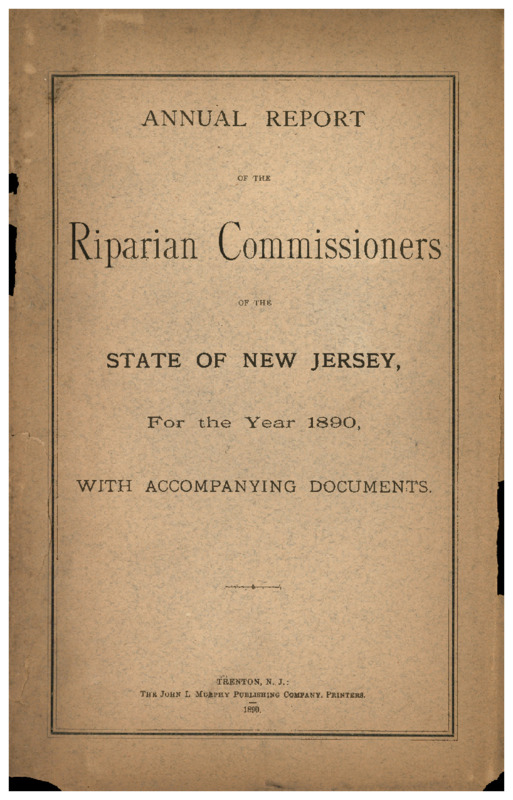 ANNUAL REPORT

OF THE

Riparian Commissioners

OF THE

STATE OF NEW JERSEY,

For the Year 1890,

WITH ACCOMPANYING DOCUMENTS.

TRENTON, N. J.:
THE JOHN L. MURPHY PUBLISHING COMPANY, PRINTERS.
1890.